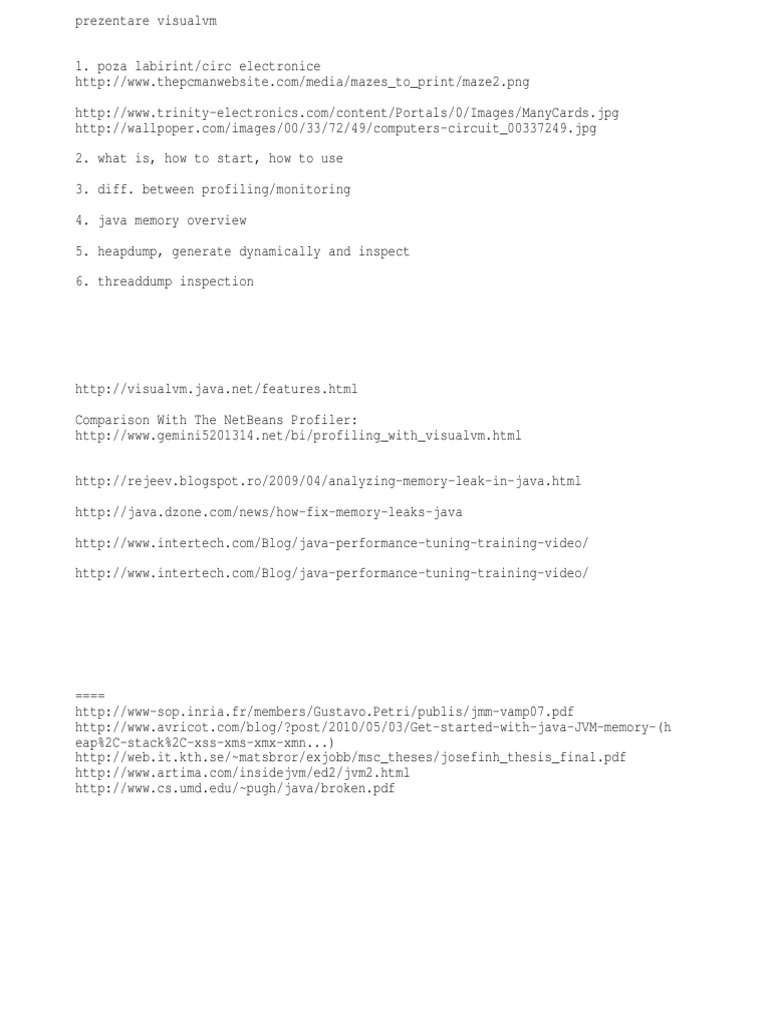 prezentare visualvm

1. poza labirint/circ electronice
http://www.thepcmanwebsite.com/media/mazes_to_print/maze2.png

http://www.trinity-electronics.com/content/Portals/0/Images/ManyCards.jpg
http://wallpoper.com/images/00/33/72/49/computers-circuit_00337249.jpg

2. what is, how to start, how to use

3. diff. between profiling/monitoring

4. java memory overview

5. heapdump, generate dynamically and inspect

6. threaddump inspection

http://visualvm.java.net/features.html

Comparison With The NetBeans Profiler:
http://www.gemini5201314.net/bi/profiling_with_visualvm.html

http://rejeev.blogspot.ro/2009/04/analyzing-memory-leak-in-java.html

http://java.dzone.com/news/how-fix-memory-leaks-java

http://www.intertech.com/Blog/java-performance-tuning-training-video/

http://www.intertech.com/Blog/java-performance-tuning-training-video/

====
http://www-sop.inria.fr/members/Gustavo.Petri/publis/jmm-vamp07.pdf
http://www.avricot.com/blog/?post/2010/05/03/Get-started-with-java-JVM-memory-(heap%2C-stack%2C-xss-xms-xmx-xmn...)
http://web.it.kth.se/~matsbror/exjobb/msc_theses/josefinh_thesis_final.pdf
http://www.artima.com/insidejvm/ed2/jvm2.html
http://www.cs.umd.edu/~pugh/java/broken.pdf